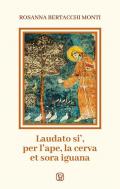 ROSANNA BERTACCHI MONTI

Laudato si',
per l'ape, la cerva
et sora iguana